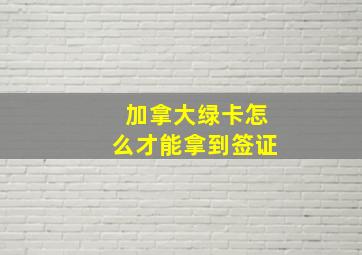 加拿大绿卡怎么才能拿到签证